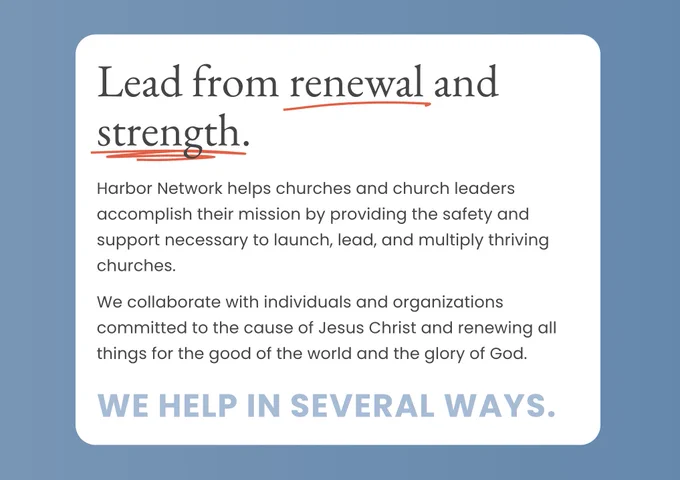 Lead from renewal and strength.

Harbor Network helps churches and church leaders accomplish their mission by providing the safety and support necessary to launch, lead, and multiply thriving churches.

We collaborate with individuals and organizations committed to the cause of Jesus Christ and renewing all things for the good of the world and the glory of God.

WE HELP IN SEVERAL WAYS.